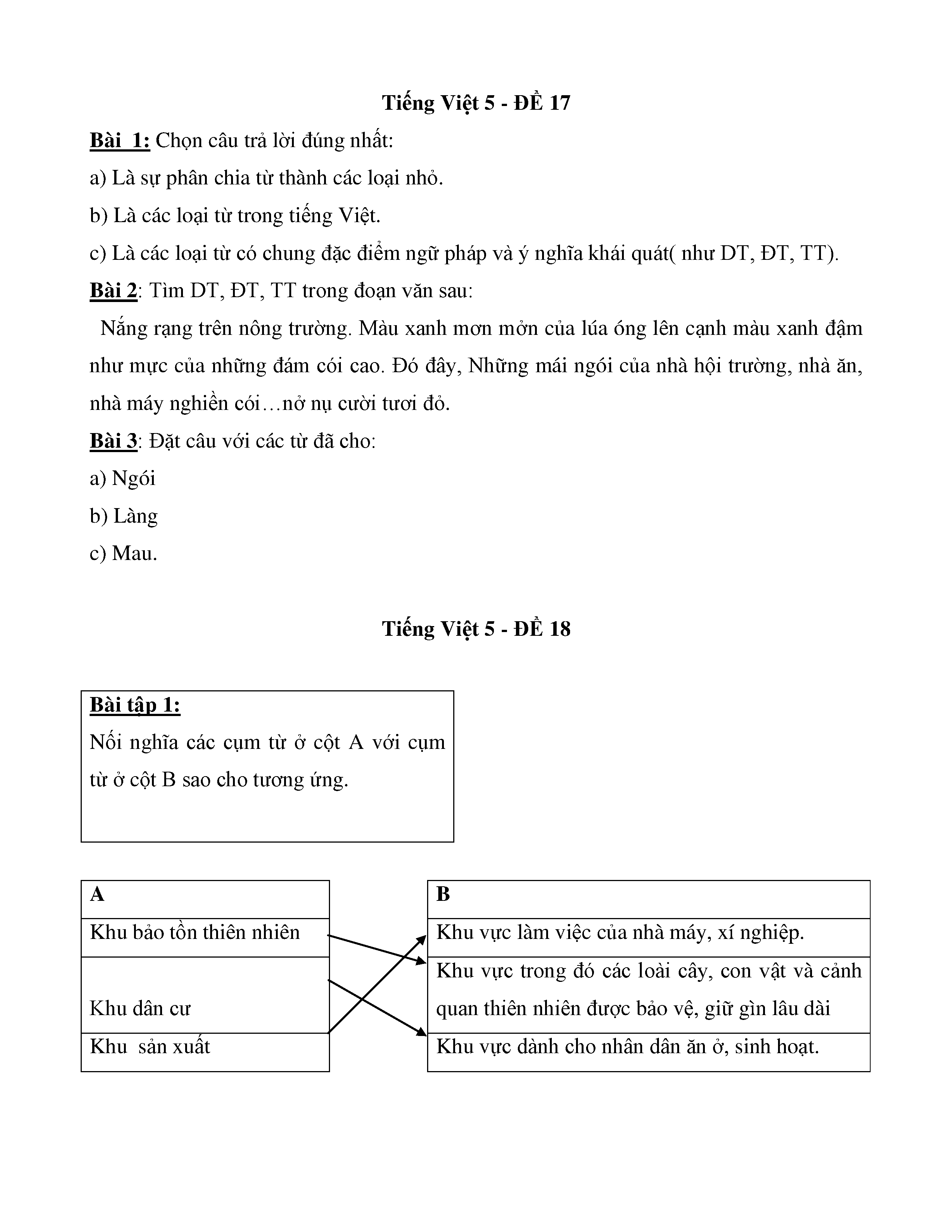 Tiếng Việt 5 - ĐỀ 17

Bài 1: Chọn câu trả lời đúng nhất:

a) Là sự phân chia từ thành các loại nhỏ.

b) Là các loại từ trong tiếng Việt.

c) Là các loại từ có chung đặc điểm ngữ pháp và ý nghĩa khái quát( như DT, ĐT, TT).

Bài 2: Tìm DT, ĐT, TT trong đoạn văn sau:

Nắng rạng trên nông trường. Màu xanh mơn mởn của lúa óng lên cạnh màu xanh đậm như mực của những đám cói cao. Đó đây, Những mái ngói của nhà hội trường, nhà ăn, nhà máy nghiền cói…nở nụ cười tươi đỏ.

Bài 3: Đặt câu với các từ đã cho:

a) Ngói

b) Làng

c) Mau.

Tiếng Việt 5 - ĐỀ 18

Bài tập 1:

Nối nghĩa các cụm từ ở cột A với cụm từ ở cột B sao cho tương ứng.

| A |
|---|
| Khu bảo tồn thiên nhiên |
| Khu dân cư |
| Khu sản xuất |

| B |
|---|
| Khu vực làm việc của nhà máy, xí nghiệp. |
| Khu vực trong đó các loài cây, con vật và cảnh quan thiên nhiên được bảo vệ, giữ gìn lâu dài |
| Khu vực dành cho nhân dân ăn ở, sinh hoạt. |